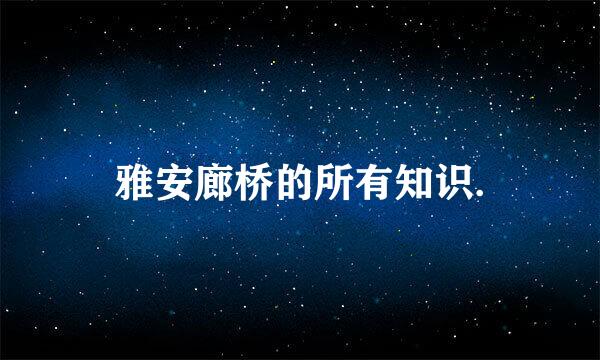 雅安廊桥的所有知识.